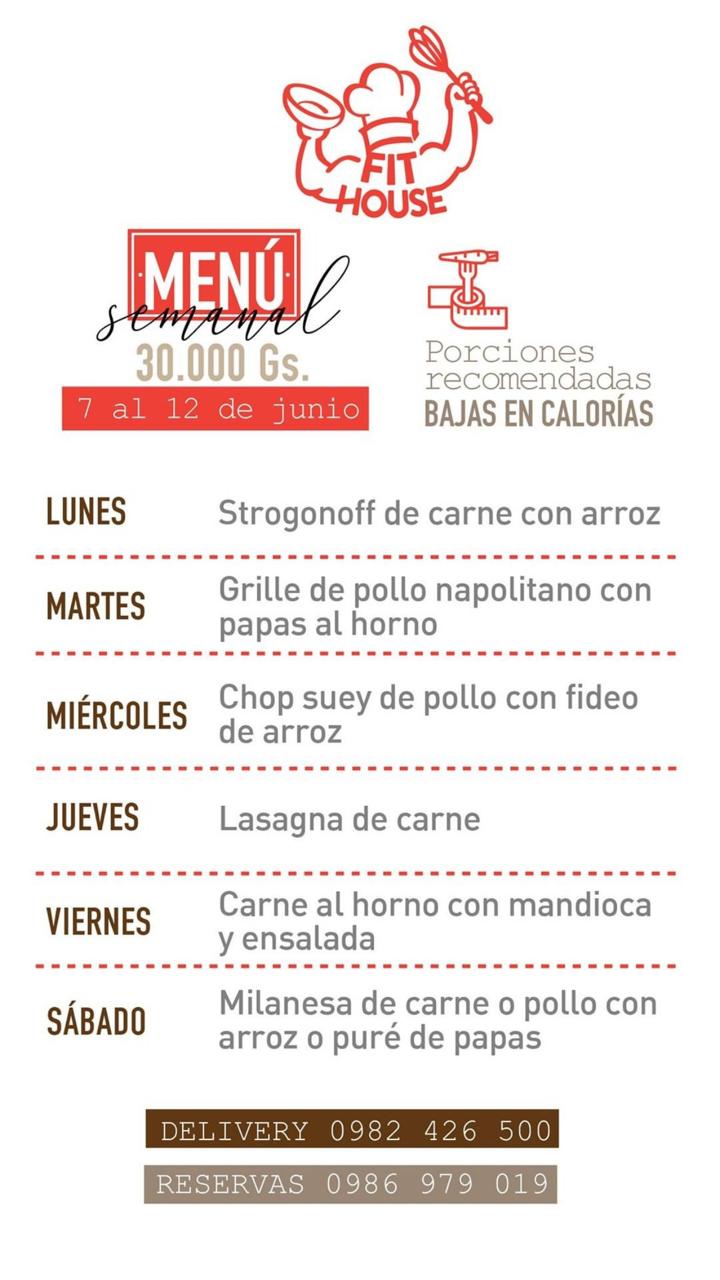 FIT HOUSE

MENÚ semanal
30.000 Gs.
7 al 12 de junio

Porciones recomendadas
BAJAS EN CALORÍAS

| | |
|---|---|
| LUNES | Strogonoff de carne con arroz |
| MARTES | Grille de pollo napolitano con papas al horno |
| MIÉRCOLES | Chop suey de pollo con fideo de arroz |
| JUEVES | Lasagna de carne |
| VIERNES | Carne al horno con mandioca y ensalada |
| SÁBADO | Milanesa de carne o pollo con arroz o puré de papas |

DELIVERY 0982 426 500
RESERVAS 0986 979 019